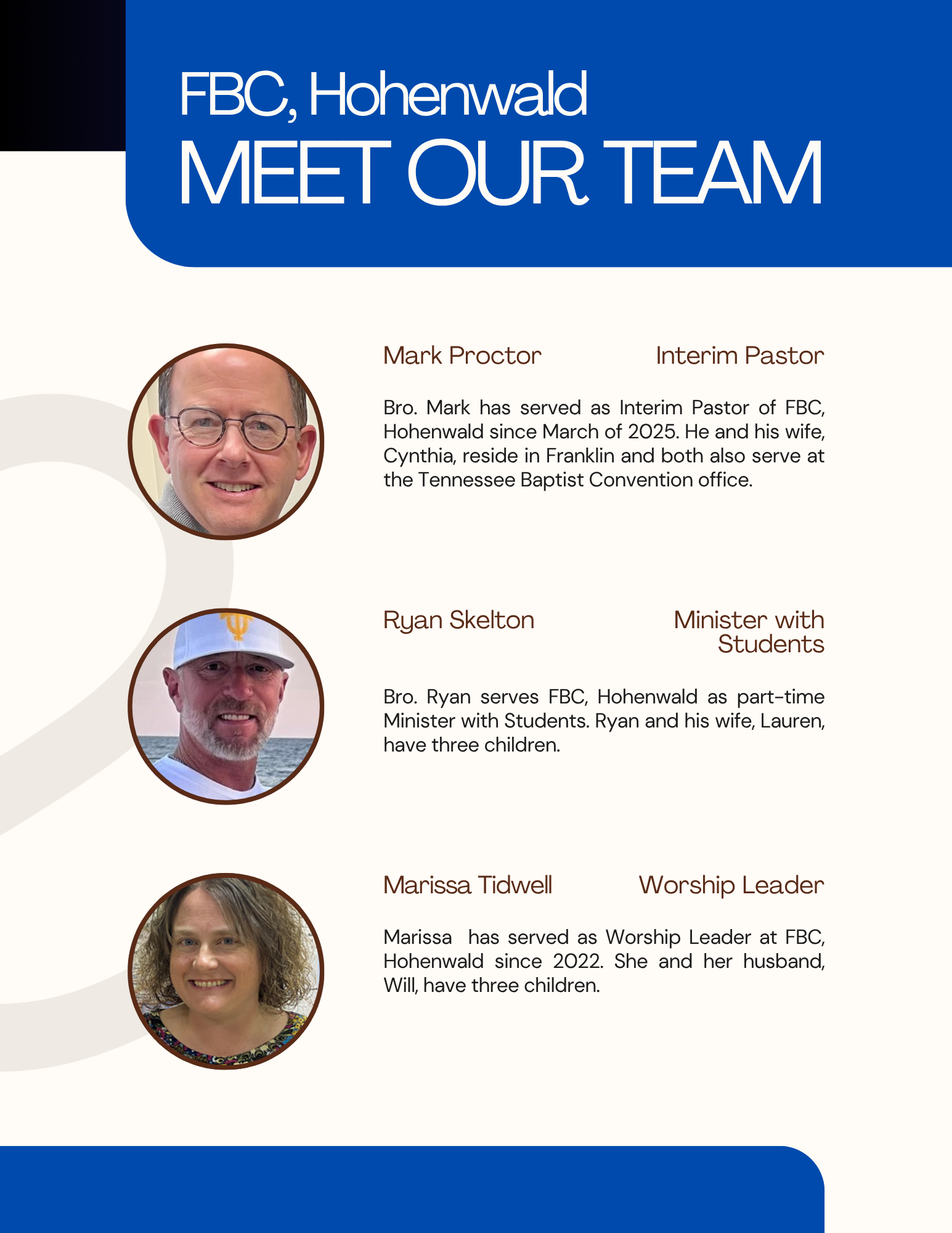 FBC, Hohenwald
MEET OUR TEAM

Mark Proctor Interim Pastor

Bro. Mark has served as Interim Pastor of FBC, Hohenwald since March of 2025. He and his wife, Cynthia, reside in Franklin and both also serve at the Tennessee Baptist Convention office.

Ryan Skelton Minister with Students

Bro. Ryan serves FBC, Hohenwald as part-time Minister with Students. Ryan and his wife, Lauren, have three children.

Marissa Tidwell Worship Leader

Marissa has served as Worship Leader at FBC, Hohenwald since 2022. She and her husband, Will, have three children.